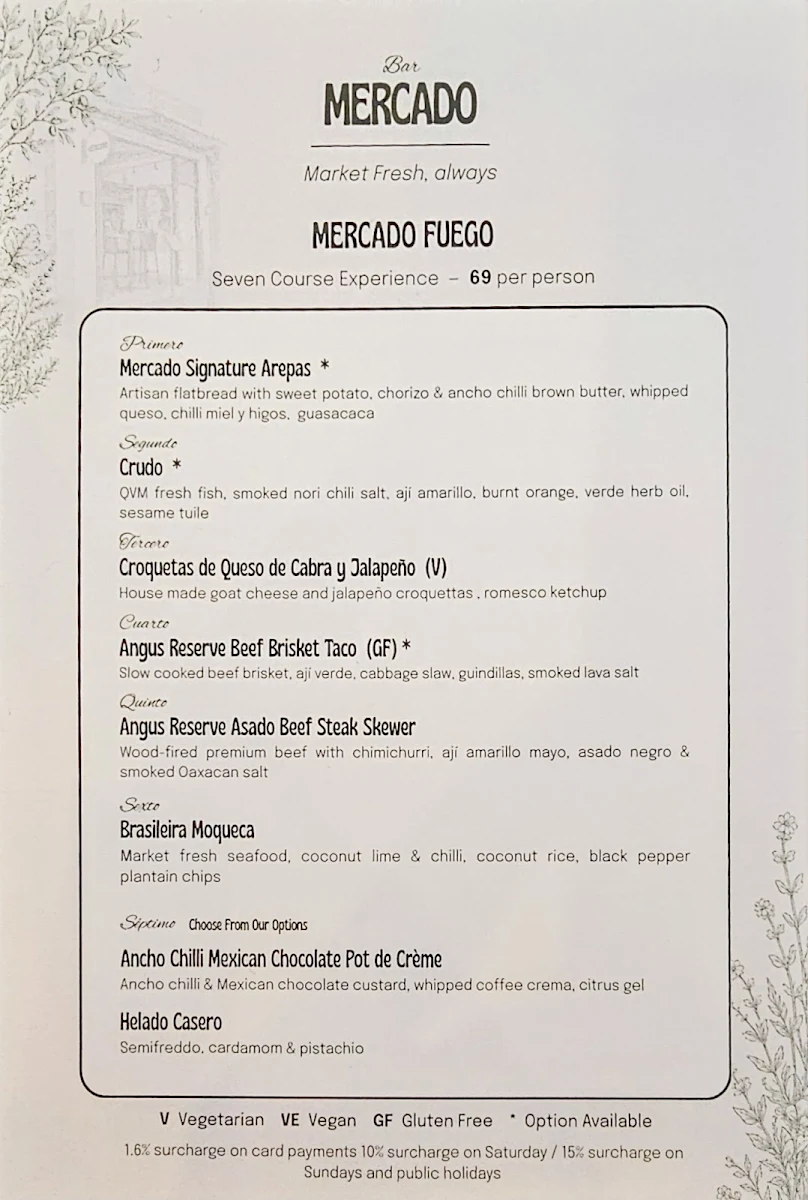 Bar
MERCADO

Market Fresh, always

MERCADO FUEGO

Seven Course Experience – 69 per person

Primero
Mercado Signature Arepas *
Artisan flatbread with sweet potato, chorizo & ancho chilli brown butter, whipped queso, chilli miel y higos, guasacaca

Segundo
Crudo *
QVM fresh fish, smoked nori chili salt, ají amarillo, burnt orange, verde herb oil, sesame tuile

Tercero
Croquetas de Queso de Cabra y Jalapeño (V)
House made goat cheese and jalapeño croquettas , romesco ketchup

Cuarto
Angus Reserve Beef Brisket Taco (GF) *
Slow cooked beef brisket, ají verde, cabbage slaw, guindillas, smoked lava salt

Quinto
Angus Reserve Asado Beef Steak Skewer
Wood-fired premium beef with chimichurri, ají amarillo mayo, asado negro & smoked Oaxacan salt

Sexto
Brasileira Moqueca
Market fresh seafood, coconut lime & chilli, coconut rice, black pepper plantain chips

Séptimo Choose From Our Options

Ancho Chilli Mexican Chocolate Pot de Crème
Ancho chilli & Mexican chocolate custard, whipped coffee crema, citrus gel

Helado Casero
Semifreddo, cardamom & pistachio

V Vegetarian VE Vegan GF Gluten Free * Option Available

1.6% surcharge on card payments 10% surcharge on Saturday / 15% surcharge on Sundays and public holidays